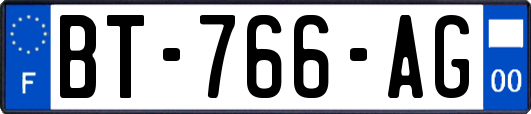 F
BT-766-AG
00